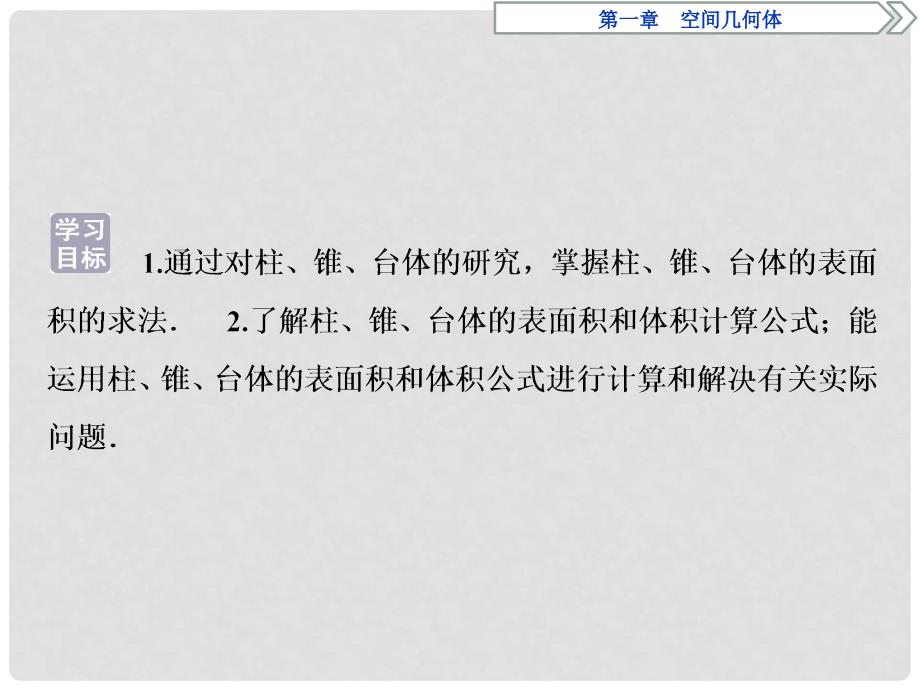 第一章　空间几何体

学习目标

1.通过对柱、锥、台体的研究，掌握柱、锥、台体的表面积的求法．　2.了解柱、锥、台体的表面积和体积计算公式；能运用柱、锥、台体的表面积和体积公式进行计算和解决有关实际问题．